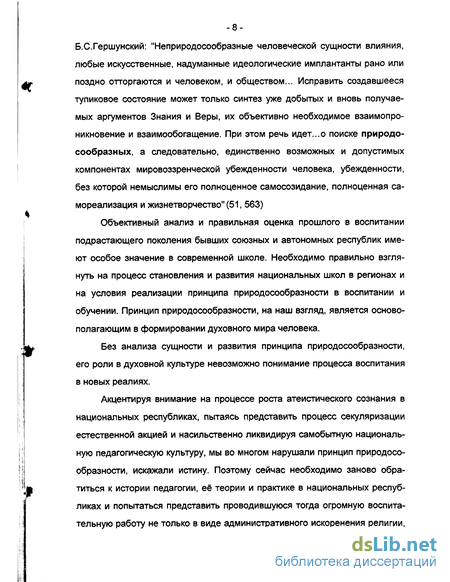 - 8 -

Б.С.Гершунский: "Неприродосообразные человеческой сущности влияния, любые искусственные, надуманные идеологические имплантанты рано или поздно отторгаются и человеком, и обществом... Исправить создавшееся тупиковое состояние может только синтез уже добытых и вновь получаемых аргументов Знания и Веры, их объективно необходимое взаимопроникновение и взаимообогащение. При этом речь идет...о поиске природосообразных, а следовательно, единственно возможных и допустимых компонентах мировоззренческой убежденности человека, убежденности, без которой немыслимы его полноценное самосозидание, полноценная самореализация и жизнетворчество" (51, 563)

Объективный анализ и правильная оценка прошлого в воспитании подрастающего поколения бывших союзных и автономных республик имеют особое значение в современной школе. Необходимо правильно взглянуть на процесс становления и развития национальных школ в регионах и на условия реализации принципа природосообразности в воспитании и обучении. Принцип природосообразности, на наш взгляд, является основополагающим в формировании духовного мира человека.

Без анализа сущности и развития принципа природосообразности, его роли в духовной культуре невозможно понимание процесса воспитания в новых реалиях.

Акцентируя внимание на процессе роста атеистического сознания в национальных республиках, пытаясь представить процесс секуляризации естественной акцией и насильственно ликвидируя самобытную национальную педагогическую культуру, мы во многом нарушали принцип природосообразности, искажали истину. Поэтому сейчас необходимо заново обратиться к истории педагогии, её теории и практике в национальных республиках и попытаться представить проводившуюся тогда огромную воспитательную работу не только в виде административного искоренения религии,

dsLib.net
библиотека диссертаций